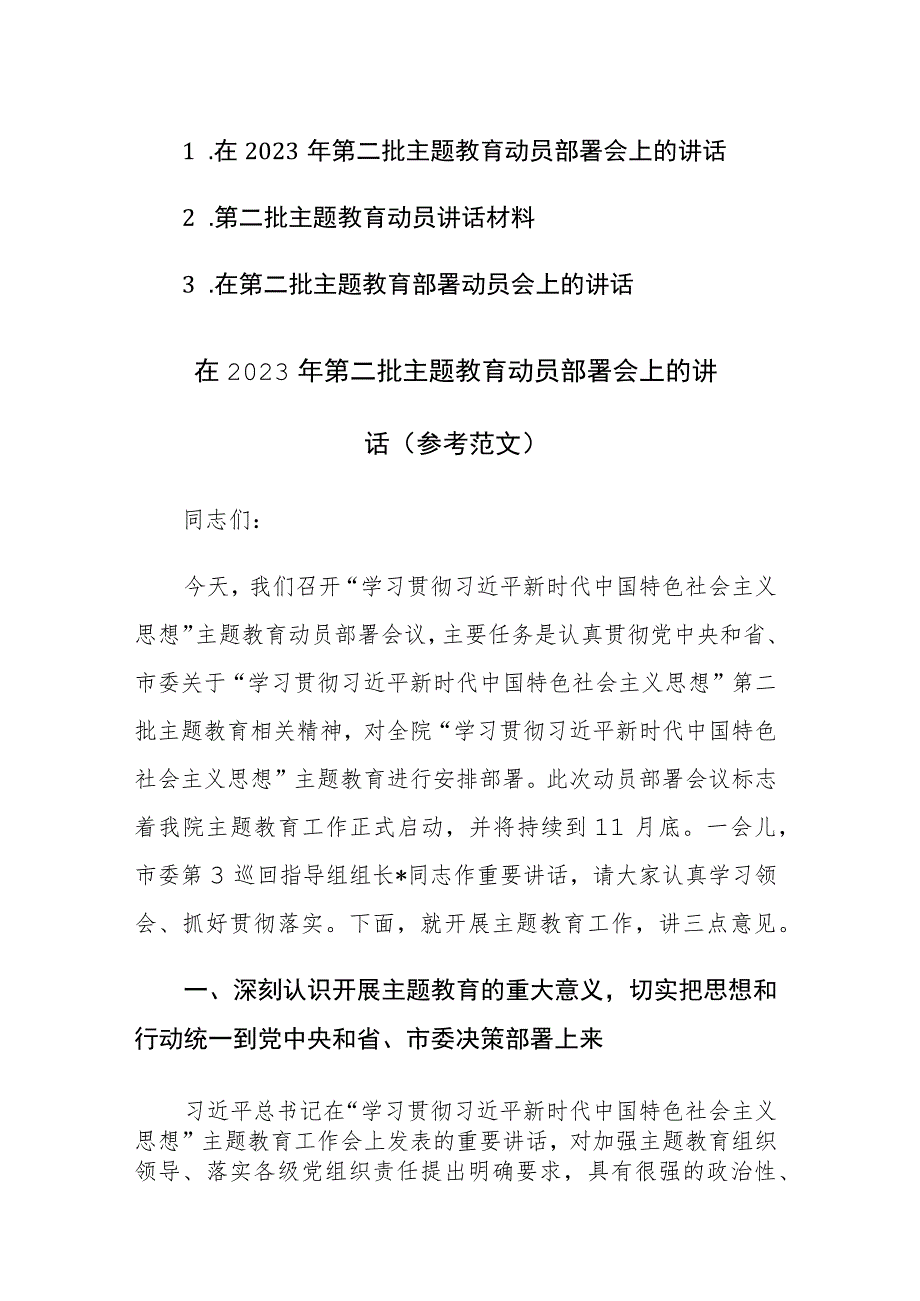 1 .在 2023 年第二批主题教育动员部署会上的讲话

2 .第二批主题教育动员讲话材料

3 .在第二批主题教育部署动员会上的讲话

在 2023 年第二批主题教育动员部署会上的讲话（参考范文）

同志们：

今天，我们召开“学习贯彻习近平新时代中国特色社会主义思想”主题教育动员部署会议，主要任务是认真贯彻党中央和省、市委关于“学习贯彻习近平新时代中国特色社会主义思想”第二批主题教育相关精神，对全院“学习贯彻习近平新时代中国特色社会主义思想”主题教育进行安排部署。此次动员部署会议标志着我院主题教育工作正式启动，并将持续到 11 月底。一会儿，市委第 3 巡回指导组组长*同志作重要讲话，请大家认真学习领会、抓好贯彻落实。下面，就开展主题教育工作，讲三点意见。

一、深刻认识开展主题教育的重大意义，切实把思想和行动统一到党中央和省、市委决策部署上来

习近平总书记在“学习贯彻习近平新时代中国特色社会主义思想”主题教育工作会上发表的重要讲话，对加强主题教育组织领导、落实各级党组织责任提出明确要求，具有很强的政治性、